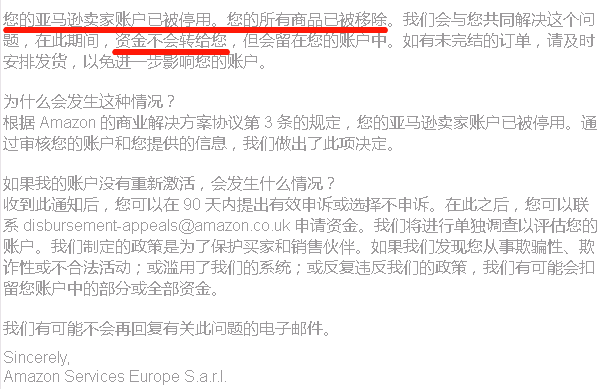 您的亚马逊卖家账户已被停用。您的所有商品已被移除。我们会与您共同解决这个问题，在此期间，资金不会转给您，但会留在您的账户中。如有未完结的订单，请及时安排发货，以免进一步影响您的账户。

为什么会发生这种情况？
根据 Amazon 的商业解决方案协议第 3 条的规定，您的亚马逊卖家账户已被停用。通过审核您的账户和您提供的信息，我们做出了此项决定。

如果我的账户没有重新激活，会发生什么情况？
收到此通知后，您可以在 90 天内提出有效申诉或选择不申诉。在此之后，您可以联系 disbursement-appeals@amazon.co.uk 申请资金。我们将进行单独调查以评估您的账户。我们制定的政策是为了保护买家和销售伙伴。如果我们发现您从事欺骗性、欺诈性或不合法活动；或滥用了我们的系统；或反复违反我们的政策，我们有可能会扣留您账户中的部分或全部资金。

我们有可能不会再回复有关此问题的电子邮件。

Sincerely,
Amazon Services Europe S.a.r.l.